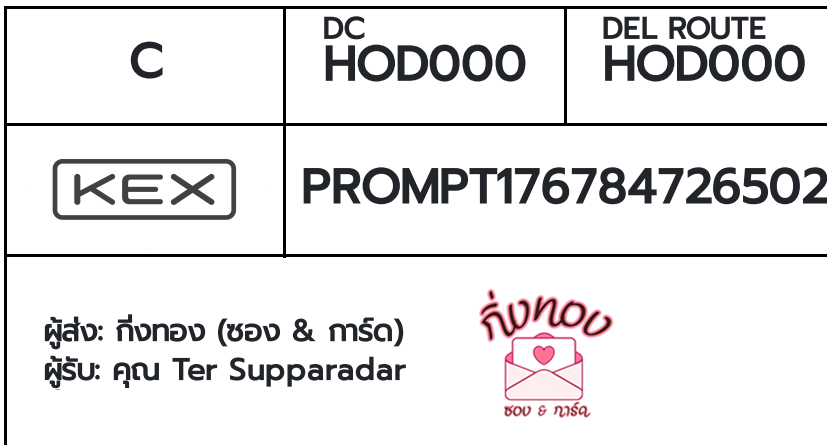 | C | DC HOD000 | DEL ROUTE HOD000 |
|---|---|---|
| KEX | PROMPT176784726502 | |

ผู้ส่ง: กิ่งทอง (ซอง & การ์ด)
ผู้รับ: คุณ Ter Supparadar

กิ่งทอง
ซอง & การ์ด